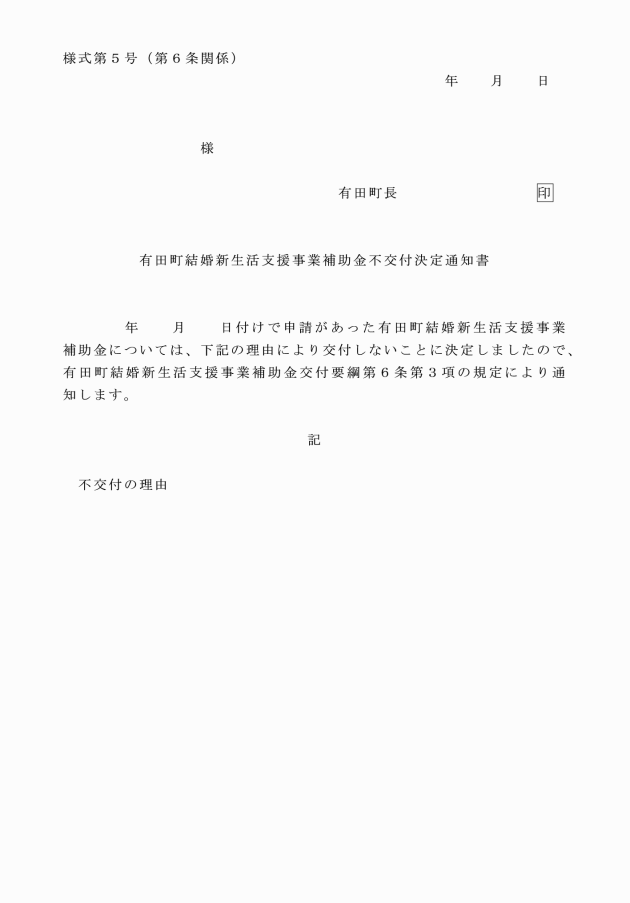 様式第５号（第６条関係）

年　　月　　日

様

有田町長　　　　　　　　印

有田町結婚新生活支援事業補助金不交付決定通知書

年　　月　　日付けで申請があった有田町結婚新生活支援事業補助金については、下記の理由により交付しないことに決定しましたので、有田町結婚新生活支援事業補助金交付要綱第６条第３項の規定により通知します。

記

不交付の理由